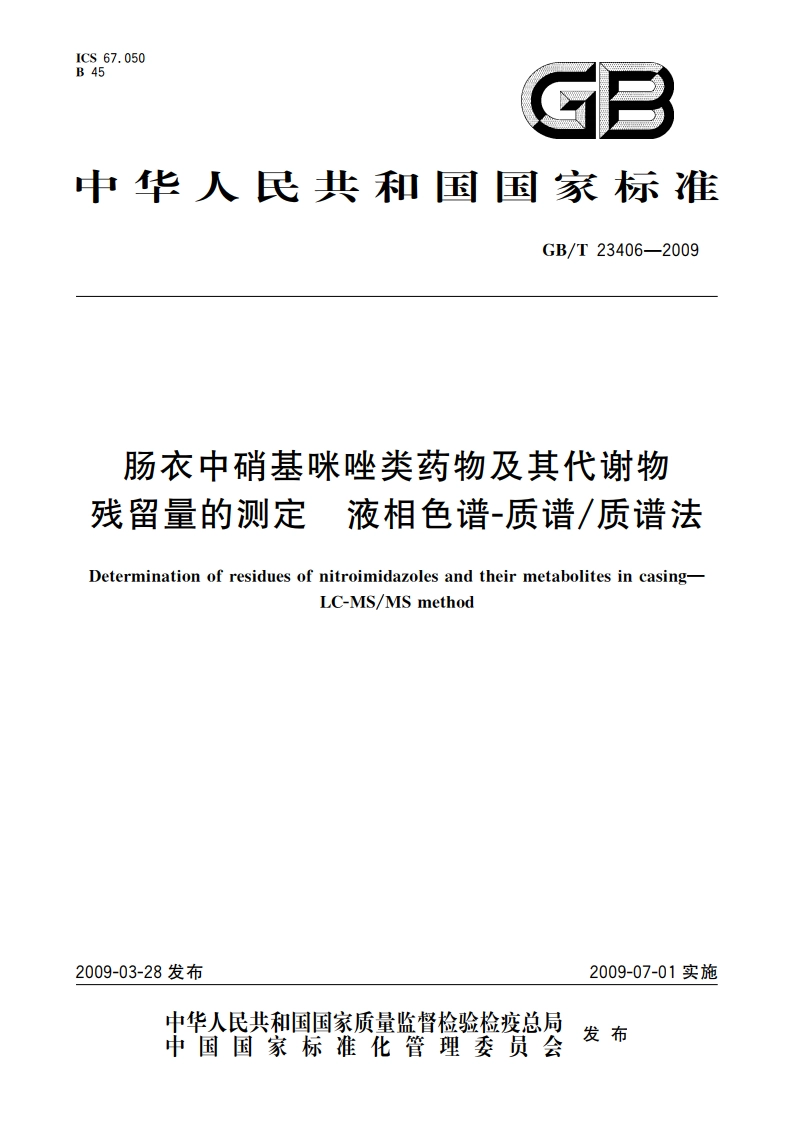 ICS 67.050
B 45

GB

中华人民共和国国家标准

GB/T 23406—2009

肠衣中硝基咪唑类药物及其代谢物残留量的测定　液相色谱-质谱/质谱法

Determination of residues of nitroimidazoles and their metabolites in casing—LC-MS/MS method

2009-03-28 发布

2009-07-01 实施

中华人民共和国国家质量监督检验检疫总局
中国国家标准化管理委员会
发布